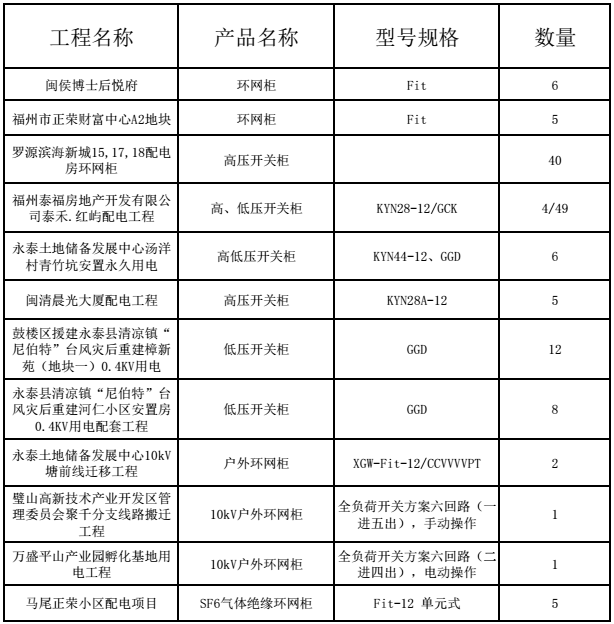 | 工程名称 | 产品名称 | 型号规格 | 数量 |
|---|---|---|---|
| 闽侯博士后悦府 | 环网柜 | Fit | 6 |
| 福州市正荣财富中心A2地块 | 环网柜 | Fit | 5 |
| 罗源滨海新城15,17,18配电房环网柜 | 高压开关柜 | | 40 |
| 福州泰福房地产开发有限公司泰禾.红屿配电工程 | 高、低压开关柜 | KYN28-12/GCK | 4/49 |
| 永泰土地储备发展中心汤洋村青竹坑安置永久用电 | 高低压开关柜 | KYN44-12、GGD | 6 |
| 闽清晨光大厦配电工程 | 高压开关柜 | KYN28A-12 | 5 |
| 鼓楼区援建永泰县清凉镇“尼伯特”台风灾后重建樟新苑（地块一）0.4KV用电 | 低压开关柜 | GGD | 12 |
| 永泰县清凉镇“尼伯特”台风灾后重建河仁小区安置房0.4KV用电配套工程 | 低压开关柜 | GGD | 8 |
| 永泰土地储备发展中心10kV塘前线迁移工程 | 户外环网柜 | XGW-Fit-12/CCVVVVPT | 2 |
| 璧山高新技术产业开发区管理委员会聚千分支线路搬迁工程 | 10kV户外环网柜 | 全负荷开关方案六回路（一进五出），手动操作 | 1 |
| 万盛平山产业园孵化基地用电工程 | 10kV户外环网柜 | 全负荷开关方案六回路（二进四出），电动操作 | 1 |
| 马尾正荣小区配电项目 | SF6气体绝缘环网柜 | Fit-12 单元式 | 5 |